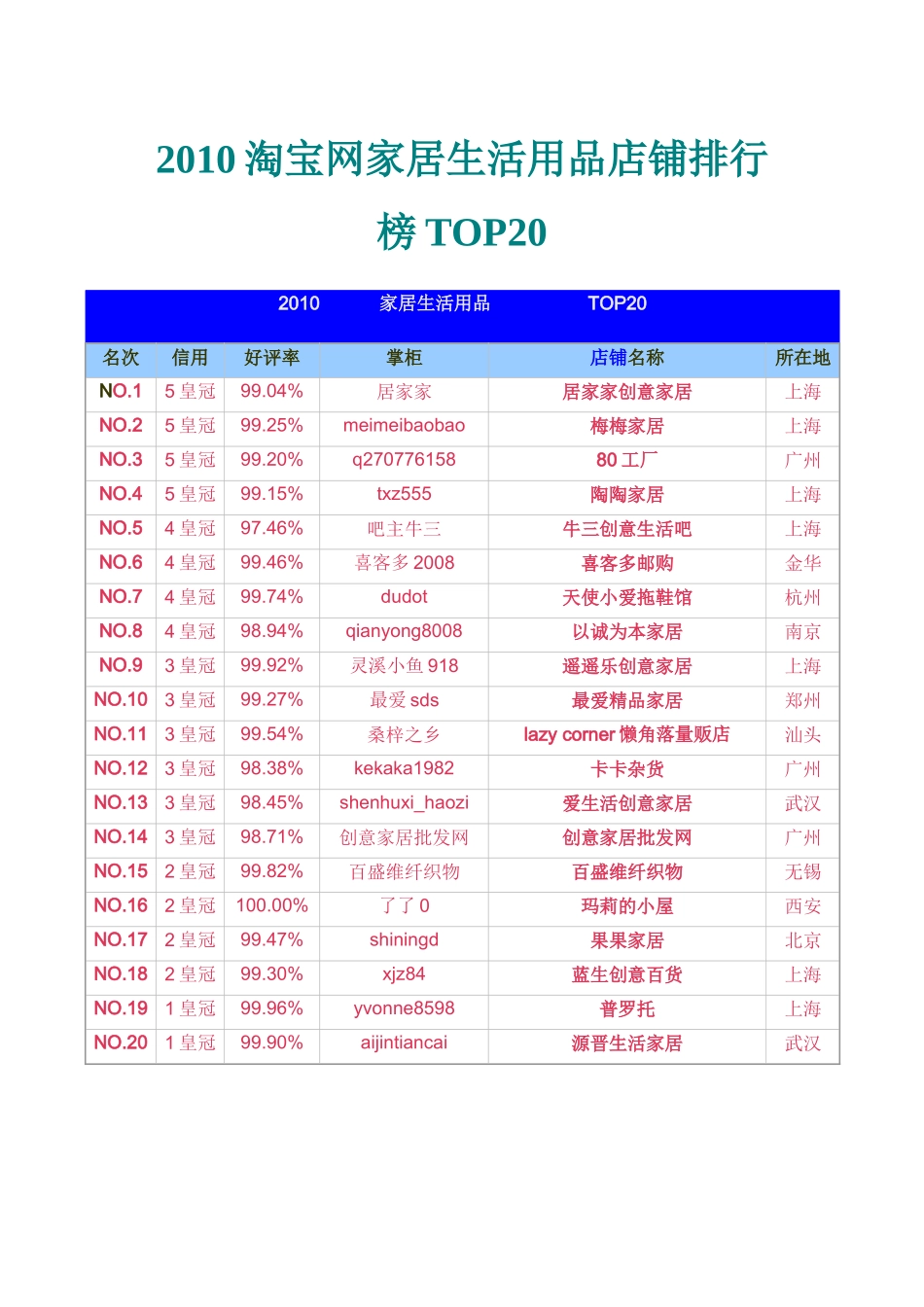 2010 淘宝网家居生活用品店铺排行榜 TOP20

2010 家居生活用品 TOP20

| 名次 | 信用 | 好评率 | 掌柜 | 店铺名称 | 所在地 |
|---|---|---|---|---|---|
| NO.1 | 5 皇冠 | 99.04% | 居家家 | 居家家创意家居 | 上海 |
| NO.2 | 5 皇冠 | 99.25% | meimeibaobao | 梅梅家居 | 上海 |
| NO.3 | 5 皇冠 | 99.20% | q270776158 | 80 工厂 | 广州 |
| NO.4 | 5 皇冠 | 99.15% | txz555 | 陶陶家居 | 上海 |
| NO.5 | 4 皇冠 | 97.46% | 吧主牛三 | 牛三创意生活吧 | 上海 |
| NO.6 | 4 皇冠 | 99.46% | 喜客多 2008 | 喜客多邮购 | 金华 |
| NO.7 | 4 皇冠 | 99.74% | dudot | 天使小爱拖鞋馆 | 杭州 |
| NO.8 | 4 皇冠 | 98.94% | qianyong8008 | 以诚为本家居 | 南京 |
| NO.9 | 3 皇冠 | 99.92% | 灵溪小鱼 918 | 遥遥乐创意家居 | 上海 |
| NO.10 | 3 皇冠 | 99.27% | 最爱 sds | 最爱精品家居 | 郑州 |
| NO.11 | 3 皇冠 | 99.54% | 桑梓之乡 | lazy corner 懒角落量贩店 | 汕头 |
| NO.12 | 3 皇冠 | 98.38% | kekaka1982 | 卡卡杂货 | 广州 |
| NO.13 | 3 皇冠 | 98.45% | shenhuxi_haozi | 爱生活创意家居 | 武汉 |
| NO.14 | 3 皇冠 | 98.71% | 创意家居批发网 | 创意家居批发网 | 广州 |
| NO.15 | 2 皇冠 | 99.82% | 百盛维纤织物 | 百盛维纤织物 | 无锡 |
| NO.16 | 2 皇冠 | 100.00% | 了了 0 | 玛莉的小屋 | 西安 |
| NO.17 | 2 皇冠 | 99.47% | shiningd | 果果家居 | 北京 |
| NO.18 | 2 皇冠 | 99.30% | xjz84 | 蓝生创意百货 | 上海 |
| NO.19 | 1 皇冠 | 99.96% | yvonne8598 | 普罗托 | 上海 |
| NO.20 | 1 皇冠 | 99.90% | aijintiancai | 源晋生活家居 | 武汉 |